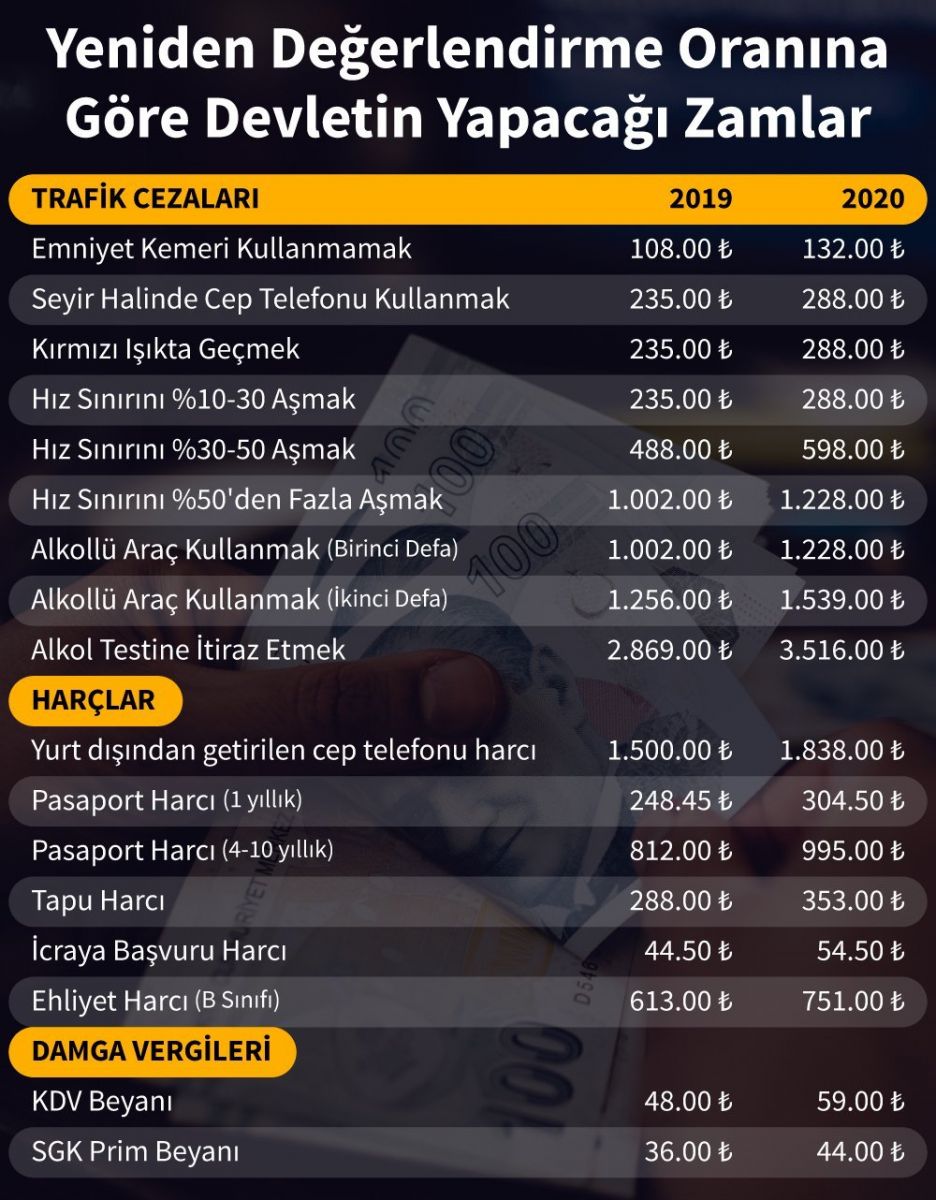 Yeniden Değerlendirme Oranına Göre Devletin Yapacağı Zamlar

| TRAFİK CEZALARI | 2019 | 2020 |
|---|---|---|
| Emniyet Kemeri Kullanmamak | 108.00 ₺ | 132.00 ₺ |
| Seyir Halinde Cep Telefonu Kullanmak | 235.00 ₺ | 288.00 ₺ |
| Kırmızı Işıkta Geçmek | 235.00 ₺ | 288.00 ₺ |
| Hız Sınırını %10-30 Aşmak | 235.00 ₺ | 288.00 ₺ |
| Hız Sınırını %30-50 Aşmak | 488.00 ₺ | 598.00 ₺ |
| Hız Sınırını %50'den Fazla Aşmak | 1.002.00 ₺ | 1.228.00 ₺ |
| Alkollü Araç Kullanmak (Birinci Defa) | 1.002.00 ₺ | 1.228.00 ₺ |
| Alkollü Araç Kullanmak (İkinci Defa) | 1.256.00 ₺ | 1.539.00 ₺ |
| Alkol Testine İtiraz Etmek | 2.869.00 ₺ | 3.516.00 ₺ |
| HARÇLAR | | |
| Yurt dışından getirilen cep telefonu harcı | 1.500.00 ₺ | 1.838.00 ₺ |
| Pasaport Harcı (1 yıllık) | 248.45 ₺ | 304.50 ₺ |
| Pasaport Harcı (4-10 yıllık) | 812.00 ₺ | 995.00 ₺ |
| Tapu Harcı | 288.00 ₺ | 353.00 ₺ |
| İcraya Başvuru Harcı | 44.50 ₺ | 54.50 ₺ |
| Ehliyet Harcı (B Sınıfı) | 613.00 ₺ | 751.00 ₺ |
| DAMGA VERGİLERİ | | |
| KDV Beyanı | 48.00 ₺ | 59.00 ₺ |
| SGK Prim Beyanı | 36.00 ₺ | 44.00 ₺ |